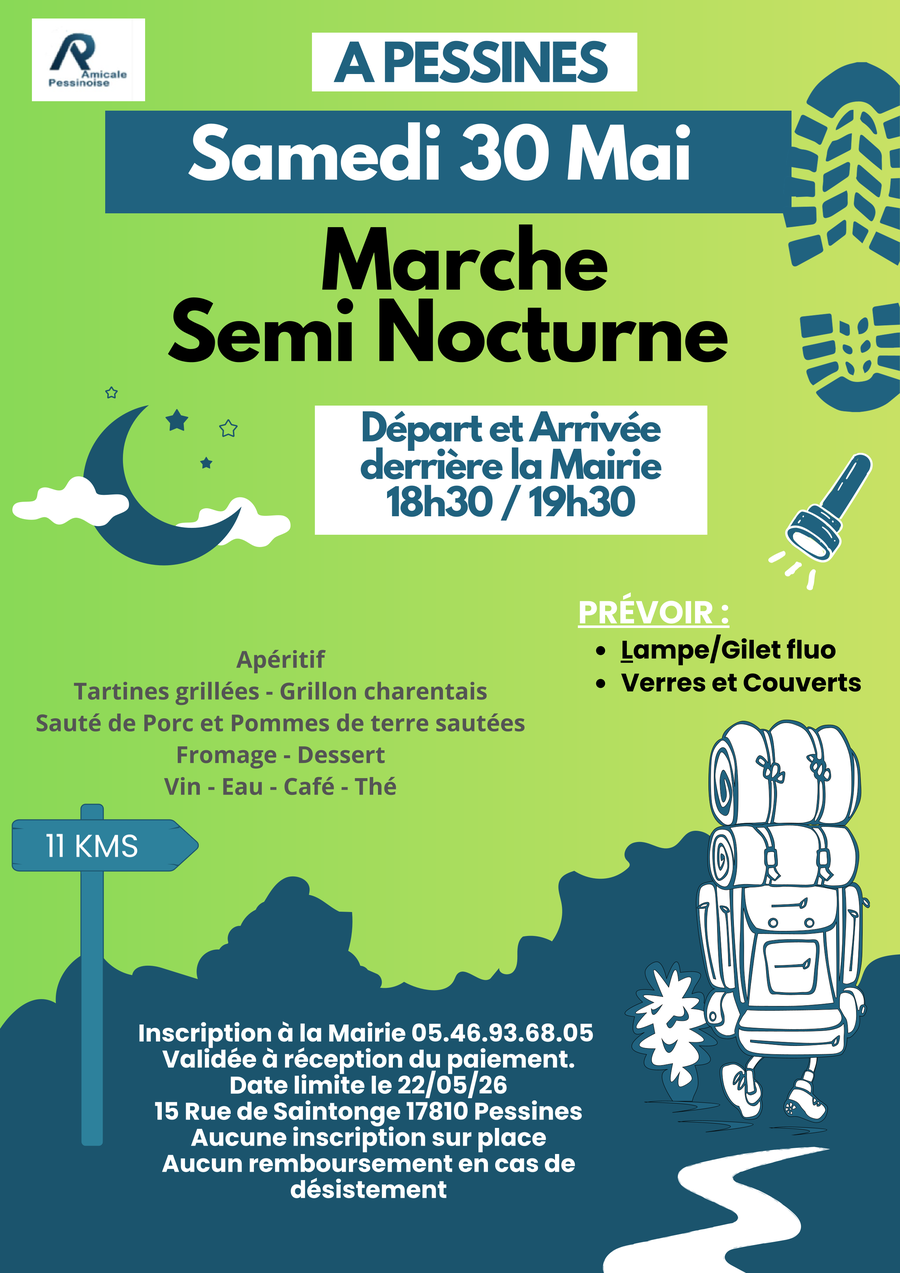 Amicale Pessinoise

A PESSINES

Samedi 30 Mai

Marche Semi Nocturne

Départ et Arrivée derrière la Mairie 18h30 / 19h30

PRÉVOIR :
- Lampe/Gilet fluo
- Verres et Couverts

Apéritif
Tartines grillées - Grillon charentais
Sauté de Porc et Pommes de terre sautées
Fromage - Dessert
Vin - Eau - Café - Thé

11 KMS

Inscription à la Mairie 05.46.93.68.05
Validée à réception du paiement.
Date limite le 22/05/26
15 Rue de Saintonge 17810 Pessines
Aucune inscription sur place
Aucun remboursement en cas de désistement